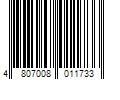 4 807008 011733